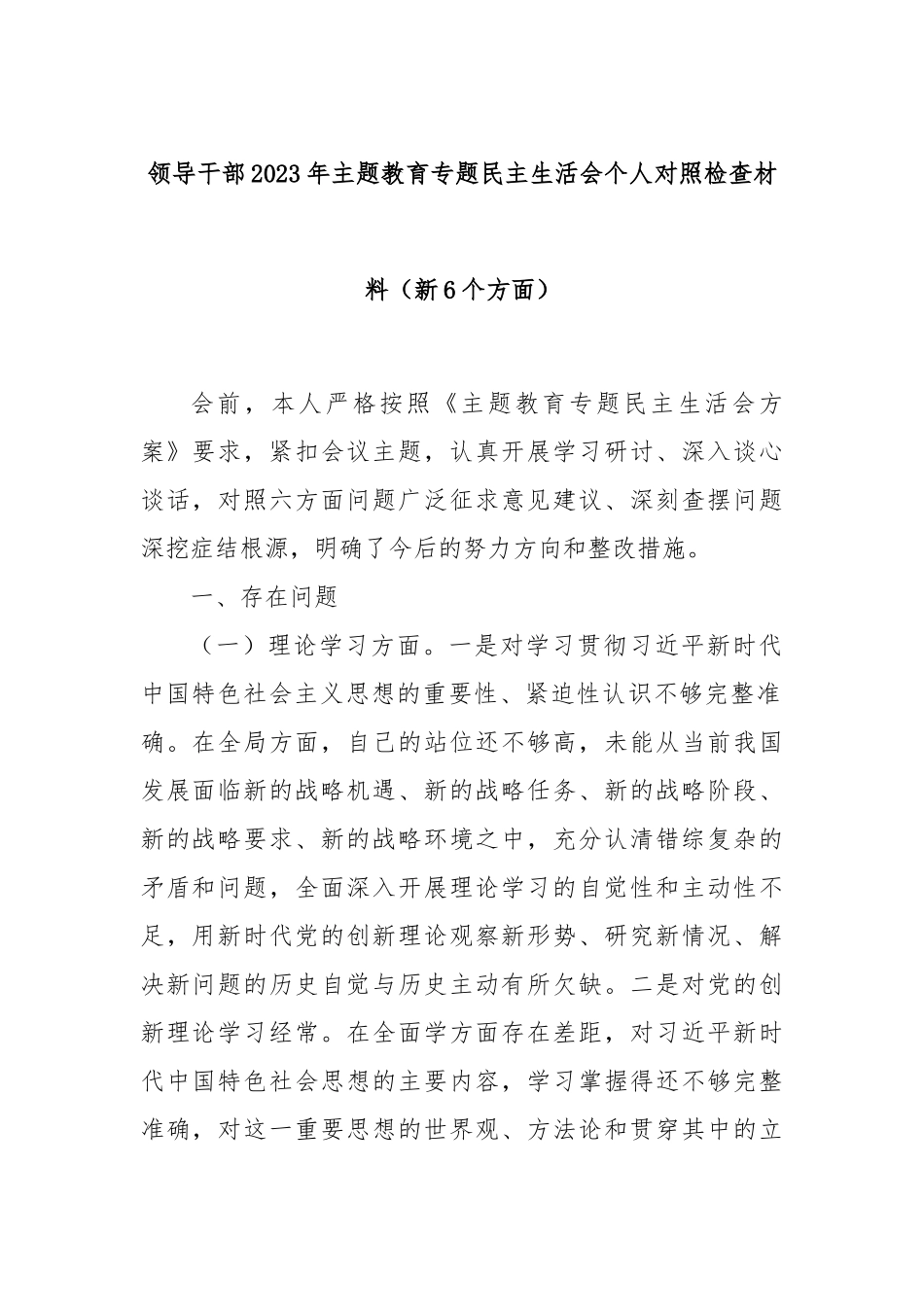 领导干部2023年主题教育专题民主生活会个人对照检查材料（新6个方面）

会前，本人严格按照《主题教育专题民主生活会方案》要求，紧扣会议主题，认真开展学习研讨、深入谈心谈话，对照六方面问题广泛征求意见建议、深刻查摆问题深挖症结根源，明确了今后的努力方向和整改措施。

一、存在问题

（一）理论学习方面。一是对学习贯彻习近平新时代中国特色社会主义思想的重要性、紧迫性认识不够完整准确。在全局方面，自己的站位还不够高，未能从当前我国发展面临新的战略机遇、新的战略任务、新的战略阶段、新的战略要求、新的战略环境之中，充分认清错综复杂的矛盾和问题，全面深入开展理论学习的自觉性和主动性不足，用新时代党的创新理论观察新形势、研究新情况、解决新问题的历史自觉与历史主动有所欠缺。二是对党的创新理论学习经常。在全面学方面存在差距，对习近平新时代中国特色社会思想的主要内容，学习掌握得还不够完整准确，对这一重要思想的世界观、方法论和贯穿其中的立